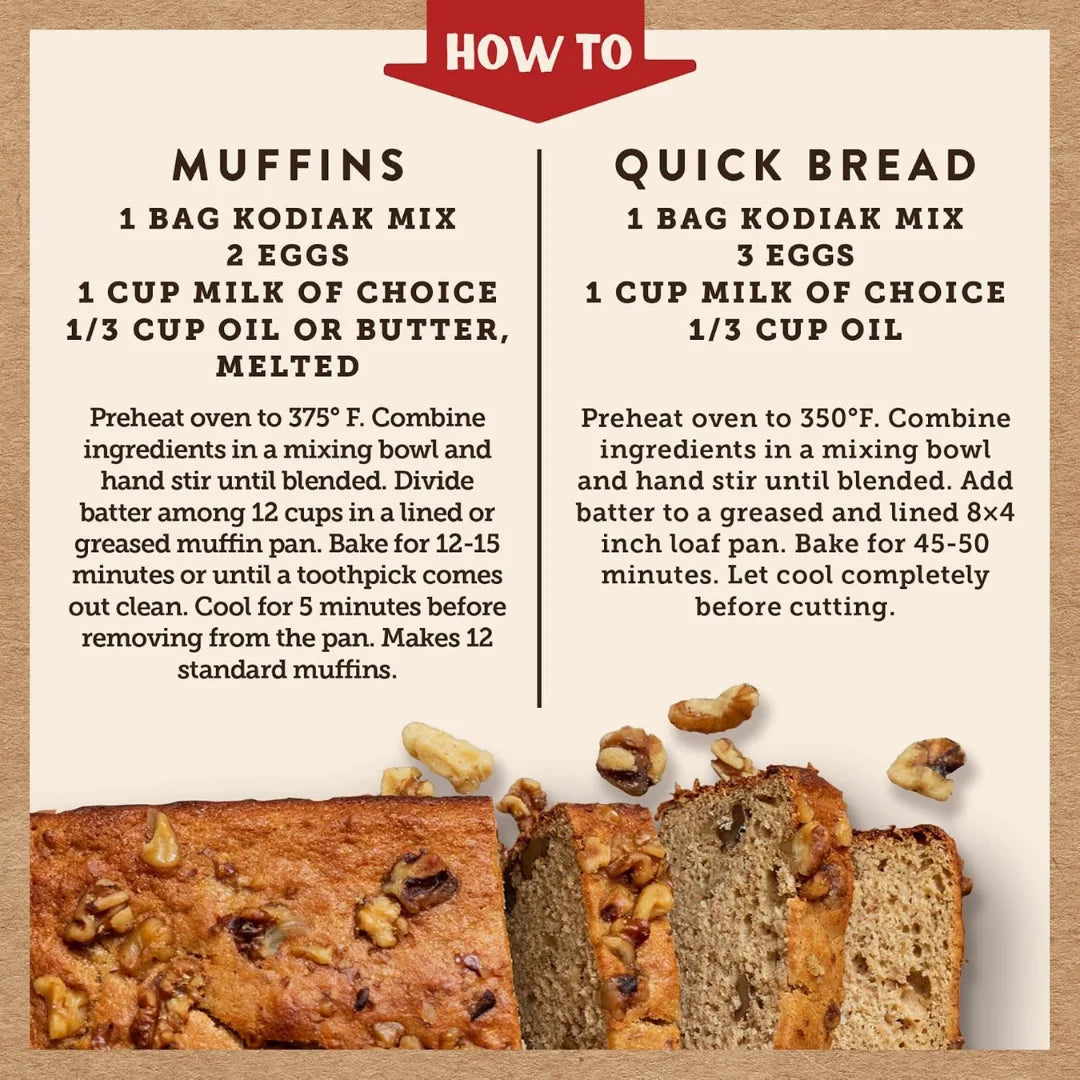 HOW TO

MUFFINS

1 BAG KODIAK MIX
2 EGGS
1 CUP MILK OF CHOICE
1/3 CUP OIL OR BUTTER, MELTED

Preheat oven to 375° F. Combine ingredients in a mixing bowl and hand stir until blended. Divide batter among 12 cups in a lined or greased muffin pan. Bake for 12-15 minutes or until a toothpick comes out clean. Cool for 5 minutes before removing from the pan. Makes 12 standard muffins.

QUICK BREAD

1 BAG KODIAK MIX
3 EGGS
1 CUP MILK OF CHOICE
1/3 CUP OIL

Preheat oven to 350°F. Combine ingredients in a mixing bowl and hand stir until blended. Add batter to a greased and lined 8×4 inch loaf pan. Bake for 45-50 minutes. Let cool completely before cutting.